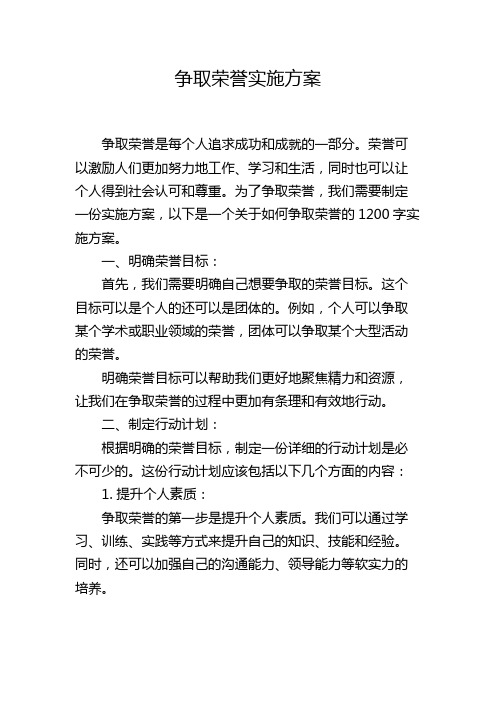 争取荣誉实施方案

争取荣誉是每个人追求成功和成就的一部分。荣誉可以激励人们更加努力地工作、学习和生活，同时也可以让个人得到社会认可和尊重。为了争取荣誉，我们需要制定一份实施方案，以下是一个关于如何争取荣誉的 1200 字实施方案。

一、明确荣誉目标：

首先，我们需要明确自己想要争取的荣誉目标。这个目标可以是个人的还可以是团体的。例如，个人可以争取某个学术或职业领域的荣誉，团体可以争取某个大型活动的荣誉。

明确荣誉目标可以帮助我们更好地聚焦精力和资源，让我们在争取荣誉的过程中更加有条理和有效地行动。

二、制定行动计划：

根据明确的荣誉目标，制定一份详细的行动计划是必不可少的。这份行动计划应该包括以下几个方面的内容：

1. 提升个人素质：

争取荣誉的第一步是提升个人素质。我们可以通过学习、训练、实践等方式来提升自己的知识、技能和经验。同时，还可以加强自己的沟通能力、领导能力等软实力的培养。